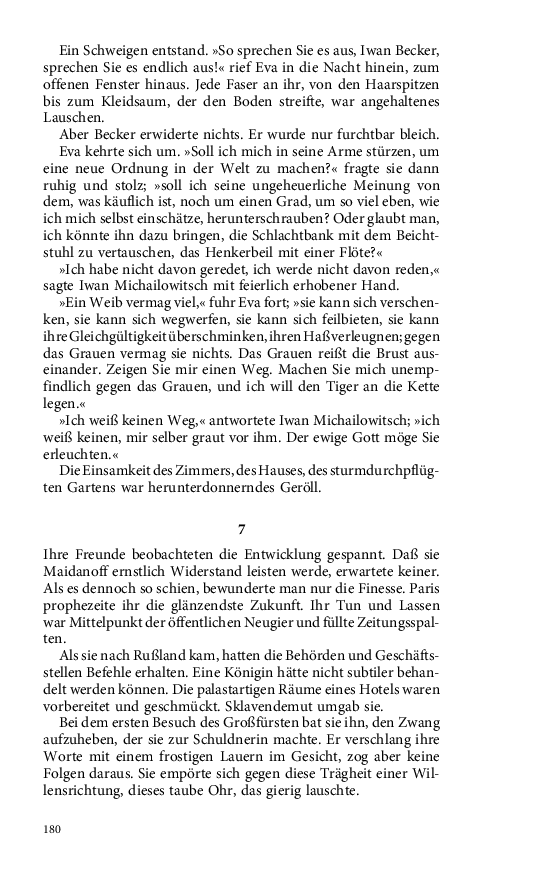 Ein Schweigen entstand. »So sprechen Sie es aus, Iwan Becker, sprechen Sie es endlich aus!« rief Eva in die Nacht hinein, zum offenen Fenster hinaus. Jede Faser an ihr, von den Haarspitzen bis zum Kleidsaum, der den Boden streifte, war angehaltenes Lauschen.

Aber Becker erwiderte nichts. Er wurde nur furchtbar bleich. Eva kehrte sich um. »Soll ich mich in seine Arme stürzen, um eine neue Ordnung in der Welt zu machen?« fragte sie dann ruhig und stolz; »soll ich seine ungeheuerliche Meinung von dem, was käuflich ist, noch um einen Grad, um so viel eben, wie ich mich selbst einschätze, herunterschrauben? Oder glaubt man, ich könnte ihn dazu bringen, die Schlachtbank mit dem Beichtstuhl zu vertauschen, das Henkerbeil mit einer Flöte?«

»Ich habe nicht davon geredet, ich werde nicht davon reden,« sagte Iwan Michailowitsch mit feierlich erhobener Hand.

»Ein Weib vermag viel,« fuhr Eva fort; »sie kann sich verschenken, sie kann sich wegwerfen, sie kann sich feilbieten, sie kann ihre Gleichgültigkeit überschminken, ihren Haß verleugnen; gegen das Grauen vermag sie nichts. Das Grauen reißt die Brust auseinander. Zeigen Sie mir einen Weg. Machen Sie mich unempfindlich gegen das Grauen, und ich will den Tiger an die Kette legen.«

»Ich weiß keinen Weg,« antwortete Iwan Michailowitsch; »ich weiß keinen, mir selber graut vor ihm. Der ewige Gott möge Sie erleuchten.«

Die Einsamkeit des Zimmers, des Hauses, des sturmdurchpflügten Gartens war herunterdonnerndes Geröll.

7

Ihre Freunde beobachteten die Entwicklung gespannt. Daß sie Maidanoff ernstlich Widerstand leisten werde, erwartete keiner. Als es dennoch so schien, bewunderte man nur die Finesse. Paris prophezeite ihr die glänzendste Zukunft. Ihr Tun und Lassen war Mittelpunkt der öffentlichen Neugier und füllte Zeitungsspalten.

Als sie nach Rußland kam, hatten die Behörden und Geschäftsstellen Befehle erhalten. Eine Königin hätte nicht subtiler behandelt werden können. Die palastartigen Räume eines Hotels waren vorbereitet und geschmückt. Sklavendemut umgab sie.

Bei dem ersten Besuch des Großfürsten bat sie ihn, den Zwang aufzuheben, der sie zur Schuldnerin machte. Er verschlang ihre Worte mit einem frostigen Lauern im Gesicht, zog aber keine Folgen daraus. Sie empörte sich gegen diese Trägheit einer Willensrichtung, dieses taube Ohr, das gierig lauschte.

180